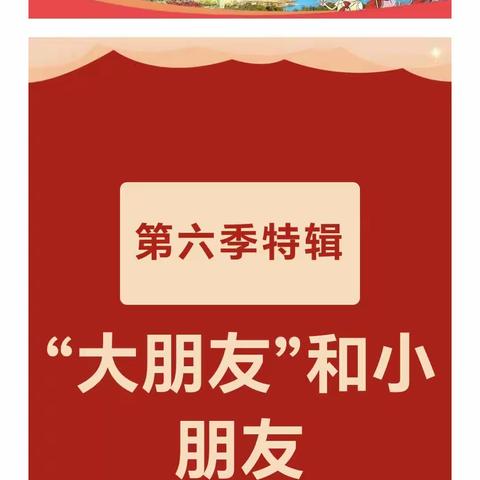 第六季特辑

“大朋友”和小朋友